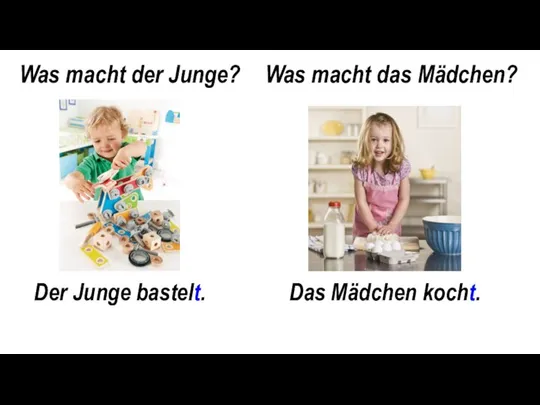 Was macht der Junge?

Der Junge bastelt.

Was macht das Mädchen?

Das Mädchen kocht.